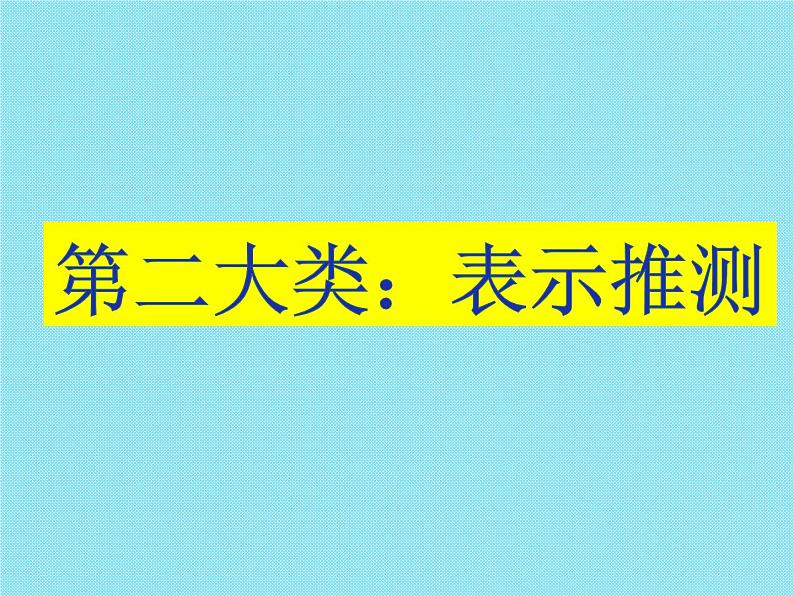 第二大类：表示推测